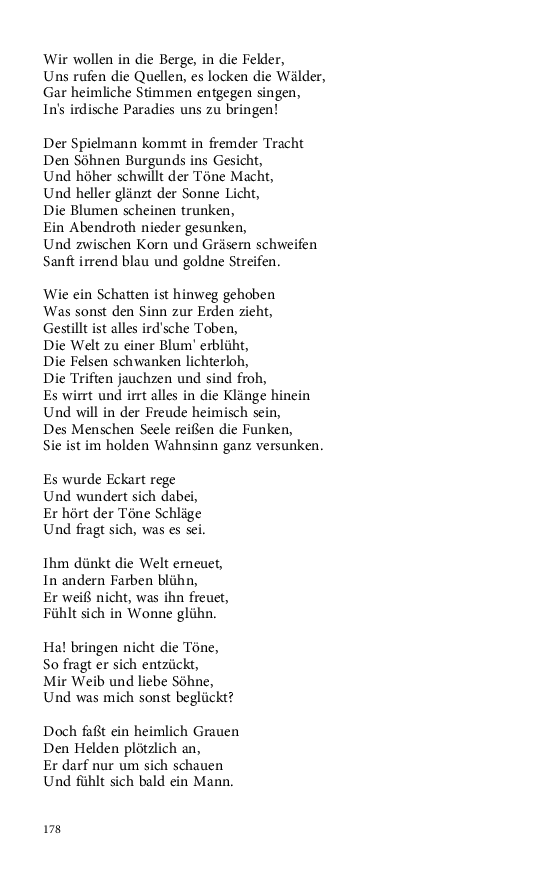 Wir wollen in die Berge, in die Felder,
Uns rufen die Quellen, es locken die Wälder,
Gar heimliche Stimmen entgegen singen,
In's irdische Paradies uns zu bringen!

Der Spielmann kommt in fremder Tracht
Den Söhnen Burgunds ins Gesicht,
Und höher schwillt der Töne Macht,
Und heller glänzt der Sonne Licht,
Die Blumen scheinen trunken,
Ein Abendroth nieder gesunken,
Und zwischen Korn und Gräsern schweifen
Sanft irrend blau und goldne Streifen.

Wie ein Schatten ist hinweg gehoben
Was sonst den Sinn zur Erden zieht,
Gestillt ist alles ird'sche Toben,
Die Welt zu einer Blum' erblüht,
Die Felsen schwanken lichterloh,
Die Triften jauchzen und sind froh,
Es wirrt und irrt alles in die Klänge hinein
Und will in der Freude heimisch sein,
Des Menschen Seele reißen die Funken,
Sie ist im holden Wahnsinn ganz versunken.

Es wurde Eckart rege
Und wundert sich dabei,
Er hört der Töne Schläge
Und fragt sich, was es sei.

Ihm dünkt die Welt erneuet,
In andern Farben blühn,
Er weiß nicht, was ihn freuet,
Fühlt sich in Wonne glühn.

Ha! bringen nicht die Töne,
So fragt er sich entzückt,
Mir Weib und liebe Söhne,
Und was mich sonst beglückt?

Doch faßt ein heimlich Grauen
Den Helden plötzlich an,
Er darf nur um sich schauen
Und fühlt sich bald ein Mann.

178